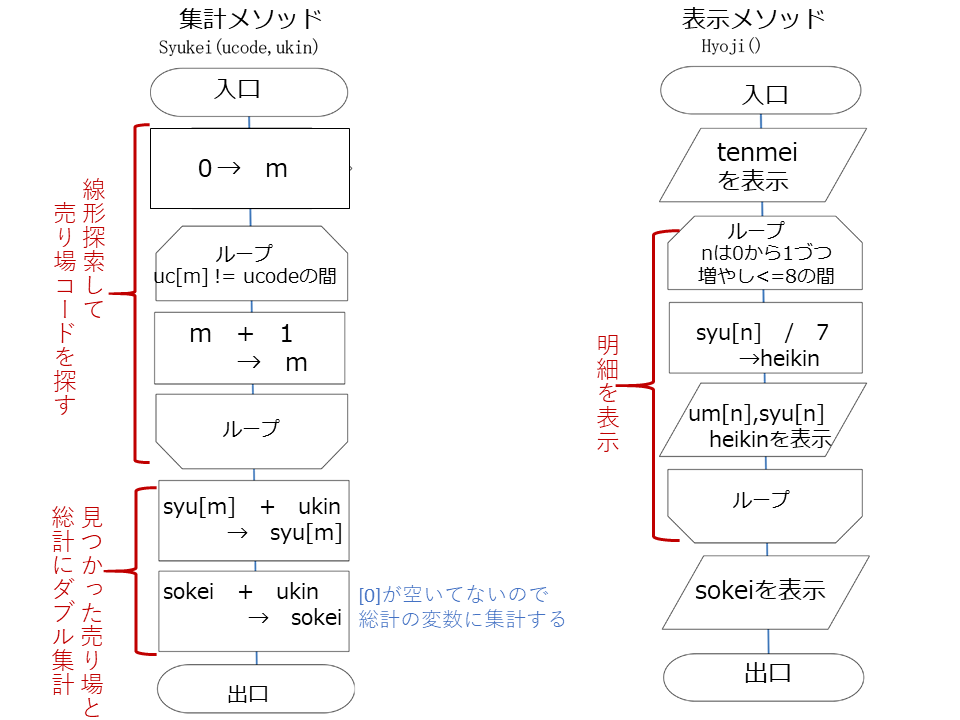 集計メソッド
Syukei(ucode,ukin)

入口

線形探索して売り場コードを探す

0→ m

ループ
uc[m] != ucodeの間

m + 1
→ m

ループ

見つかった売り場と総計にダブル集計

syu[m] + ukin
→ syu[m]

sokei + ukin
→ sokei

[0]が空いてないので
総計の変数に集計する

出口

表示メソッド
Hyoji()

入口

tenmei
を表示

明細を表示

ループ
nは0から1づつ
増やし<=8の間

syu[n] / 7
→heikin

um[n],syu[n]
heikinを表示

ループ

sokeiを表示

出口